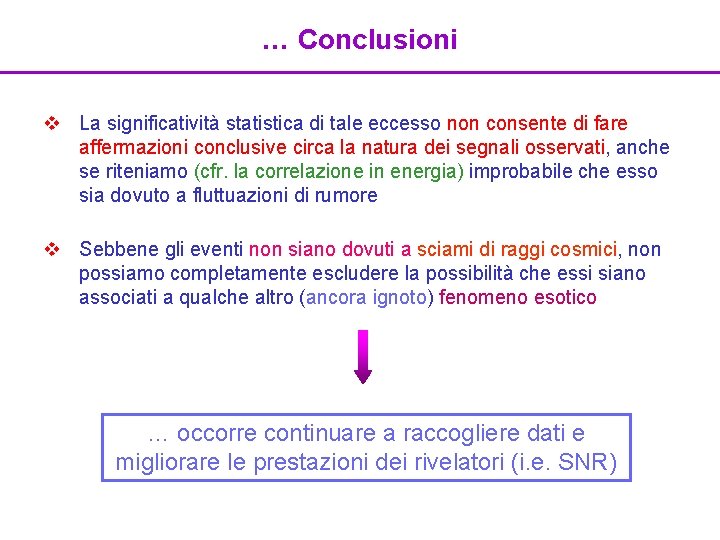 … Conclusioni

❖ La significatività statistica di tale eccesso non consente di fare affermazioni conclusive circa la natura dei segnali osservati, anche se riteniamo (cfr. la correlazione in energia) improbabile che esso sia dovuto a fluttuazioni di rumore

❖ Sebbene gli eventi non siano dovuti a sciami di raggi cosmici, non possiamo completamente escludere la possibilità che essi siano associati a qualche altro (ancora ignoto) fenomeno esotico

… occorre continuare a raccogliere dati e migliorare le prestazioni dei rivelatori (i.e. SNR)